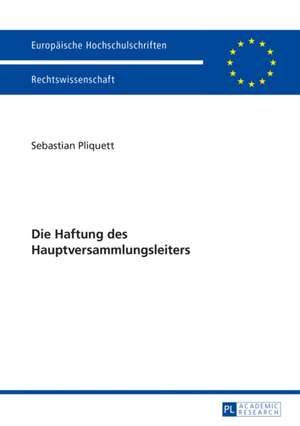 Europäische Hochschulschriften

Rechtswissenschaft

Sebastian Pliquett

Die Haftung des Hauptversammlungsleiters

PL ACADEMIC RESEARCH